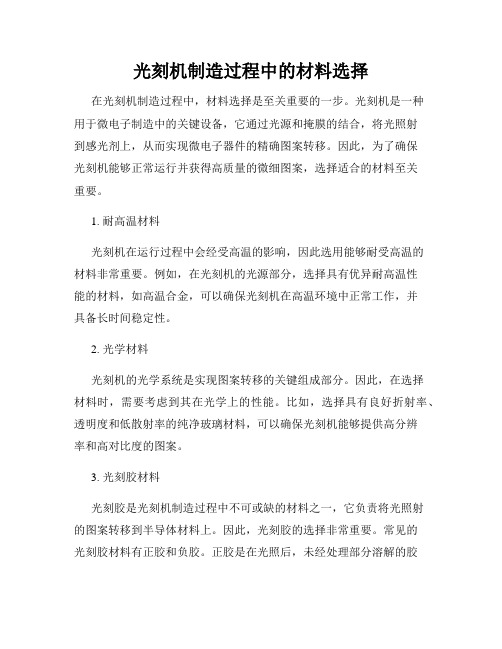 光刻机制造过程中的材料选择

在光刻机制造过程中，材料选择是至关重要的一步。光刻机是一种用于微电子制造中的关键设备，它通过光源和掩膜的结合，将光照射到感光剂上，从而实现微电子器件的精确图案转移。因此，为了确保光刻机能够正常运行并获得高质量的微细图案，选择适合的材料至关重要。

1. 耐高温材料

光刻机在运行过程中会经受高温的影响，因此选用能够耐受高温的材料非常重要。例如，在光刻机的光源部分，选择具有优异耐高温性能的材料，如高温合金，可以确保光刻机在高温环境中正常工作，并具备长时间稳定性。

2. 光学材料

光刻机的光学系统是实现图案转移的关键组成部分。因此，在选择材料时，需要考虑到其在光学上的性能。比如，选择具有良好折射率、透明度和低散射率的纯净玻璃材料，可以确保光刻机能够提供高分辨率和高对比度的图案。

3. 光刻胶材料

光刻胶是光刻机制造过程中不可或缺的材料之一，它负责将光照射的图案转移到半导体材料上。因此，光刻胶的选择非常重要。常见的光刻胶材料有正胶和负胶。正胶是在光照后，未经处理部分溶解的胶